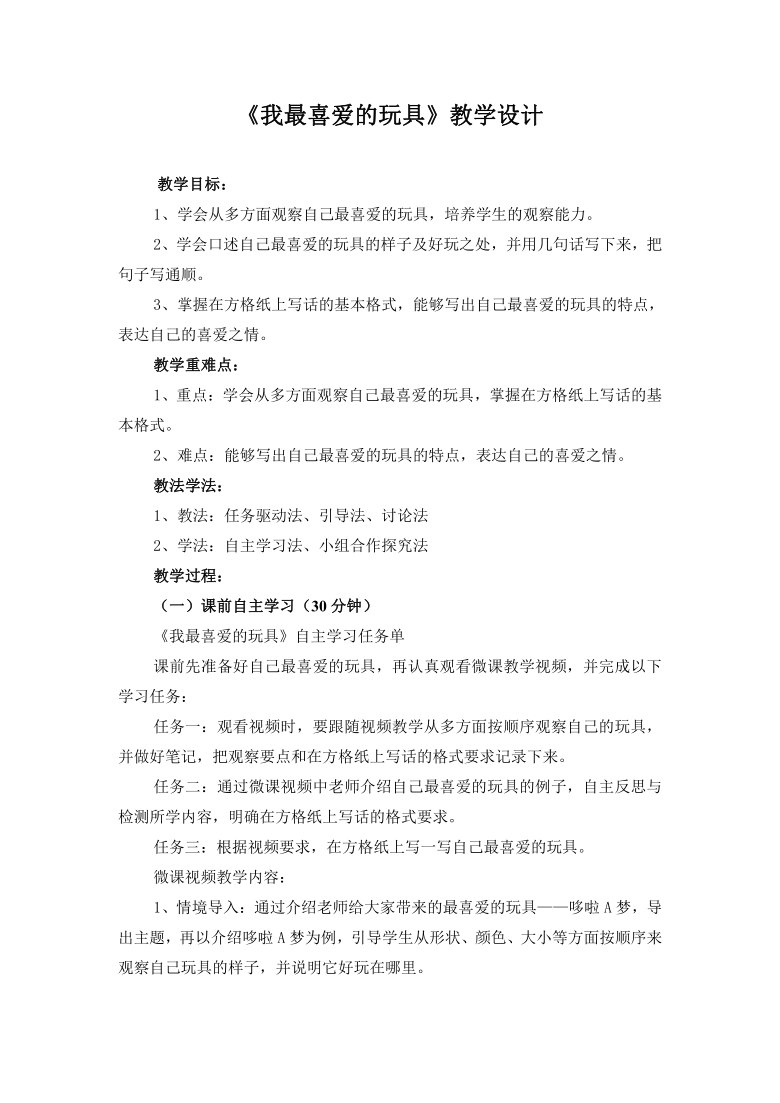 《我最喜爱的玩具》教学设计

教学目标：

1、学会从多方面观察自己最喜爱的玩具，培养学生的观察能力。

2、学会口述自己最喜爱的玩具的样子及好玩之处，并用几句话写下来，把句子写通顺。

3、掌握在方格纸上写话的基本格式，能够写出自己最喜爱的玩具的特点，表达自己的喜爱之情。

教学重难点：

1、重点：学会从多方面观察自己最喜爱的玩具，掌握在方格纸上写话的基本格式。

2、难点：能够写出自己最喜爱的玩具的特点，表达自己的喜爱之情。

教法学法：

1、教法：任务驱动法、引导法、讨论法

2、学法：自主学习法、小组合作探究法

教学过程：

（一）课前自主学习（30 分钟）

《我最喜爱的玩具》自主学习任务单

课前先准备好自己最喜爱的玩具，再认真观看微课教学视频，并完成以下学习任务：

任务一：观看视频时，要跟随视频教学从多方面按顺序观察自己的玩具，并做好笔记，把观察要点和在方格纸上写话的格式要求记录下来。

任务二：通过微课视频中老师介绍自己最喜爱的玩具的例子，自主反思与检测所学内容，明确在方格纸上写话的格式要求。

任务三：根据视频要求，在方格纸上写一写自己最喜爱的玩具。

微课视频教学内容：

1、情境导入：通过介绍老师给大家带来的最喜爱的玩具——哆啦 A 梦，导出主题，再以介绍哆啦 A 梦为例，引导学生从形状、颜色、大小等方面按顺序来观察自己玩具的样子，并说明它好玩在哪里。